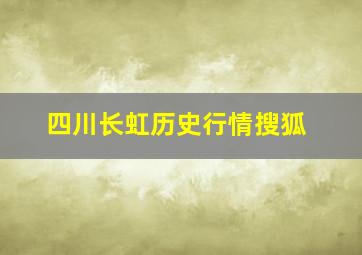 四川长虹历史行情搜狐